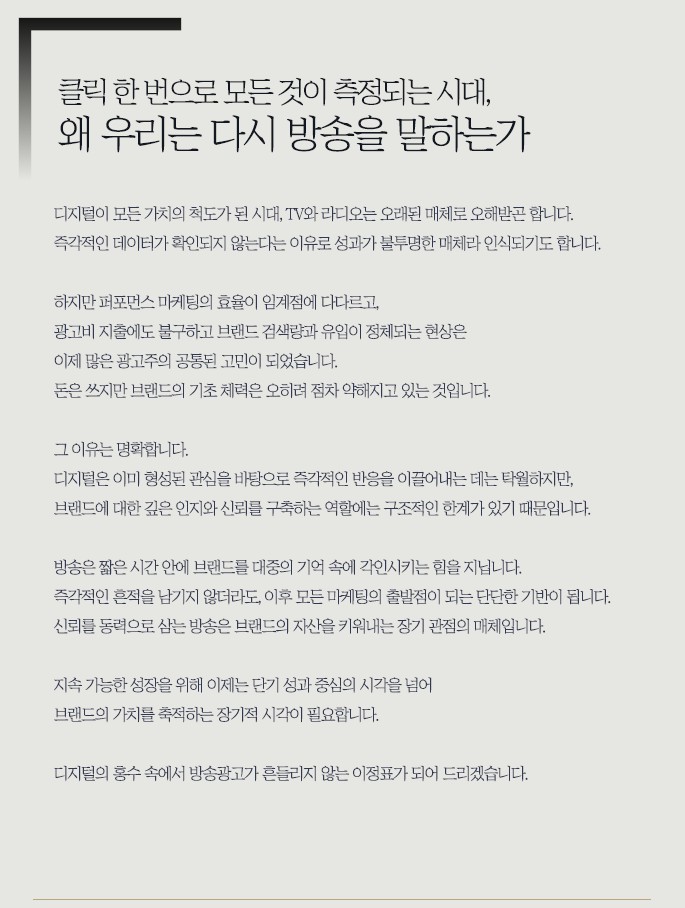 클릭 한 번으로 모든 것이 측정되는 시대,
왜 우리는 다시 방송을 말하는가

디지털이 모든 가치의 척도가 된 시대, TV와 라디오는 오래된 매체로 오해받곤 합니다.
즉각적인 데이터가 확인되지 않는다는 이유로 성과가 불투명한 매체라 인식되기도 합니다.

하지만 퍼포먼스 마케팅의 효율이 임계점에 다다르고,
광고비 지출에도 불구하고 브랜드 검색량과 유입이 정체되는 현상은
이제 많은 광고주의 공통된 고민이 되었습니다.
돈은 쓰지만 브랜드의 기초 체력은 오히려 점차 약해지고 있는 것입니다.

그 이유는 명확합니다.
디지털은 이미 형성된 관심을 바탕으로 즉각적인 반응을 이끌어내는 데는 탁월하지만,
브랜드에 대한 깊은 인지와 신뢰를 구축하는 역할에는 구조적인 한계가 있기 때문입니다.

방송은 짧은 시간 안에 브랜드를 대중의 기억 속에 각인시키는 힘을 지닙니다.
즉각적인 흔적을 남기지 않더라도, 이후 모든 마케팅의 출발점이 되는 단단한 기반이 됩니다.
신뢰를 동력으로 삼는 방송은 브랜드의 자산을 키워내는 장기 관점의 매체입니다.

지속 가능한 성장을 위해 이제는 단기 성과 중심의 시각을 넘어
브랜드의 가치를 축적하는 장기적 시각이 필요합니다.

디지털의 홍수 속에서 방송광고가 흔들리지 않는 이정표가 되어 드리겠습니다.